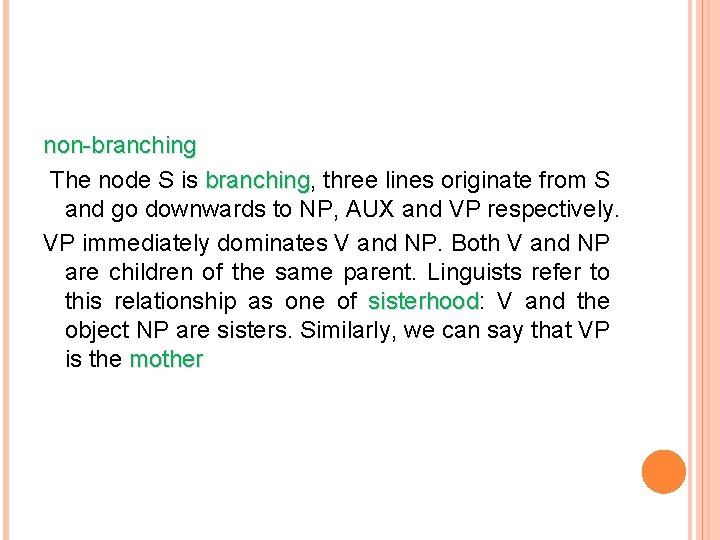 non-branching

The node S is branching, three lines originate from S and go downwards to NP, AUX and VP respectively.

VP immediately dominates V and NP. Both V and NP are children of the same parent. Linguists refer to this relationship as one of sisterhood: V and the object NP are sisters. Similarly, we can say that VP is the mother